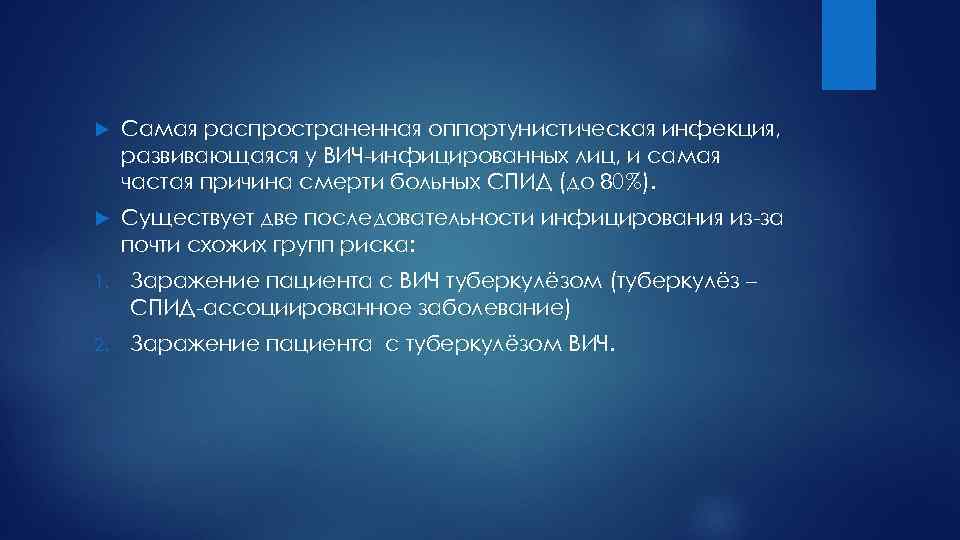 Самая распространенная оппортунистическая инфекция, развивающаяся у ВИЧ-инфицированных лиц, и самая частая причина смерти больных СПИД (до 80%).

Существует две последовательности инфицирования из-за почти схожих групп риска:

1. Заражение пациента с ВИЧ туберкулёзом (туберкулёз – СПИД-ассоциированное заболевание)

2. Заражение пациента с туберкулёзом ВИЧ.